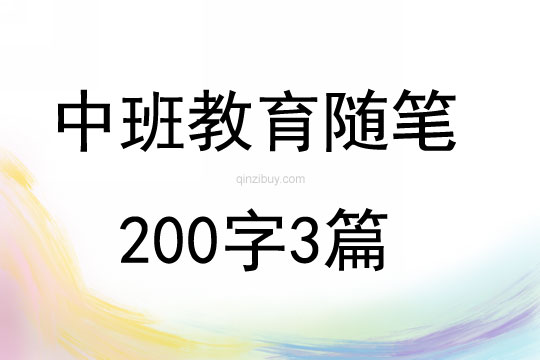 中班教育随笔

qinzibuy.com

200字3篇